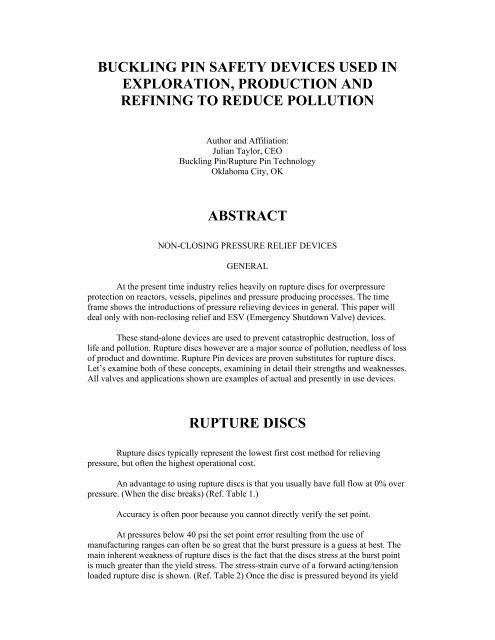 BUCKLING PIN SAFETY DEVICES USED IN EXPLORATION, PRODUCTION AND REFINING TO REDUCE POLLUTION

Author and Affiliation:
Julian Taylor, CEO
Buckling Pin/Rupture Pin Technology
Oklahoma City, OK

ABSTRACT

NON-CLOSING PRESSURE RELIEF DEVICES

GENERAL

At the present time industry relies heavily on rupture discs for overpressure protection on reactors, vessels, pipelines and pressure producing processes. The time frame shows the introductions of pressure relieving devices in general. This paper will deal only with non-reclosing relief and ESV (Emergency Shutdown Valve) devices.

These stand-alone devices are used to prevent catastrophic destruction, loss of life and pollution. Rupture discs however are a major source of pollution, needless of loss of product and downtime. Rupture Pin devices are proven substitutes for rupture discs. Let's examine both of these concepts, examining in detail their strengths and weaknesses. All valves and applications shown are examples of actual and presently in use devices.

RUPTURE DISCS

Rupture discs typically represent the lowest first cost method for relieving pressure, but often the highest operational cost.

An advantage to using rupture discs is that you usually have full flow at 0% over pressure. (When the disc breaks) (Ref. Table 1.)

Accuracy is often poor because you cannot directly verify the set point.

At pressures below 40 psi the set point error resulting from the use of manufacturing ranges can often be so great that the burst pressure is a guess at best. The main inherent weakness of rupture discs is the fact that the discs stress at the burst point is much greater than the yield stress. The stress-strain curve of a forward acting/tension loaded rupture disc is shown. (Ref. Table 2) Once the disc is pressured beyond its yield